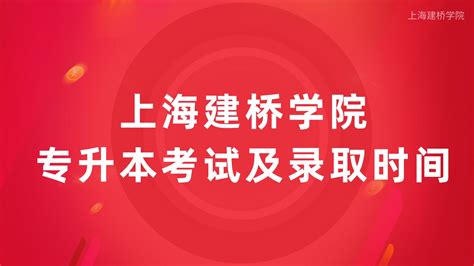 上海建桥学院

上海建桥学院
专升本考试及录取时间